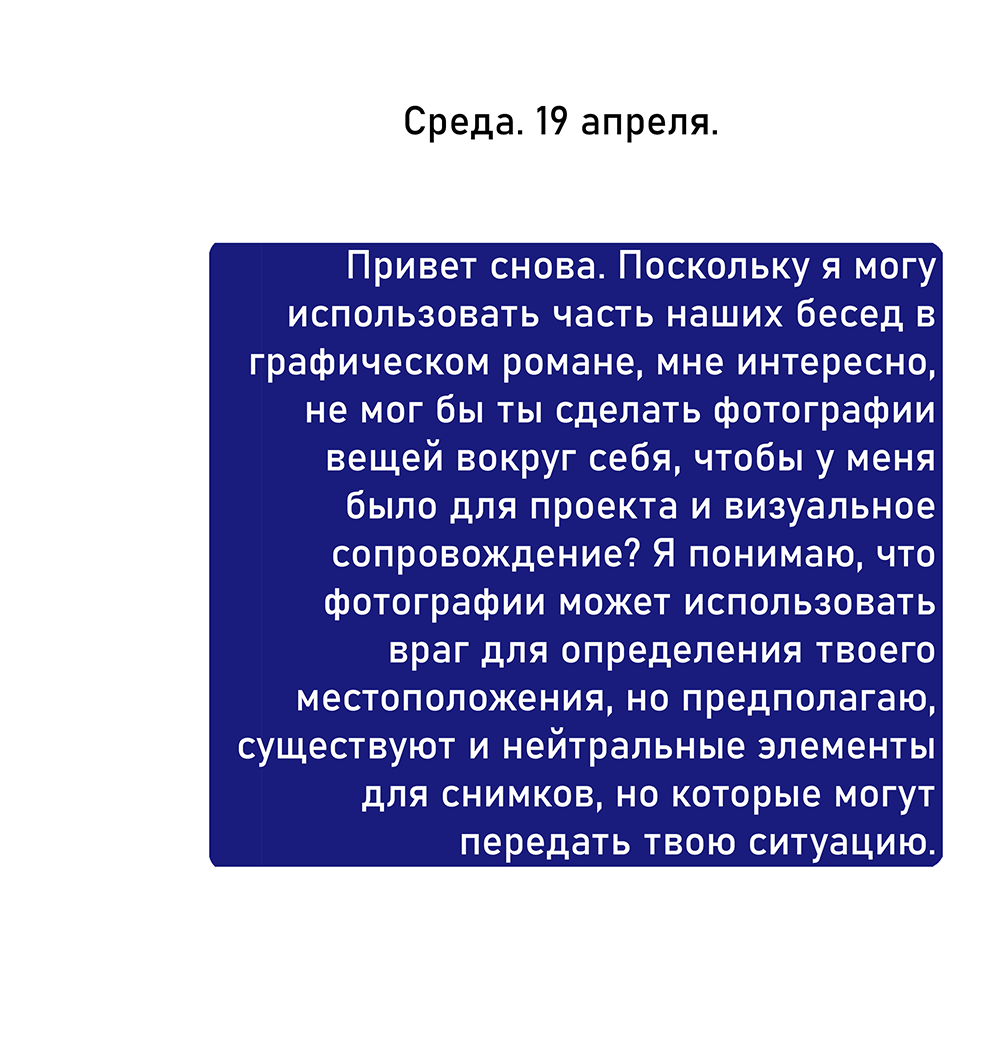 Среда. 19 апреля.

Привет снова. Поскольку я могу использовать часть наших бесед в графическом романе, мне интересно, не мог бы ты сделать фотографии вещей вокруг себя, чтобы у меня было для проекта и визуальное сопровождение? Я понимаю, что фотографии может использовать враг для определения твоего местоположения, но предполагаю, существуют и нейтральные элементы для снимков, но которые могут передать твою ситуацию.